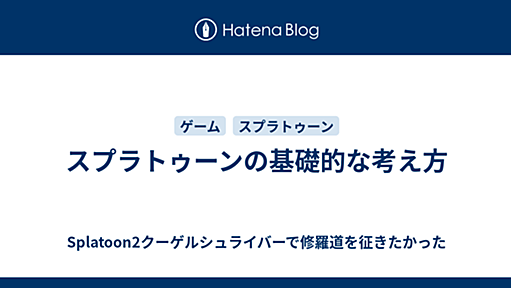 Hatena Blog

ゲーム スプラトゥーン

スプラトゥーンの基礎的な考え方

Splatoon2クーゲルシュライバーで修羅道を征きたかった